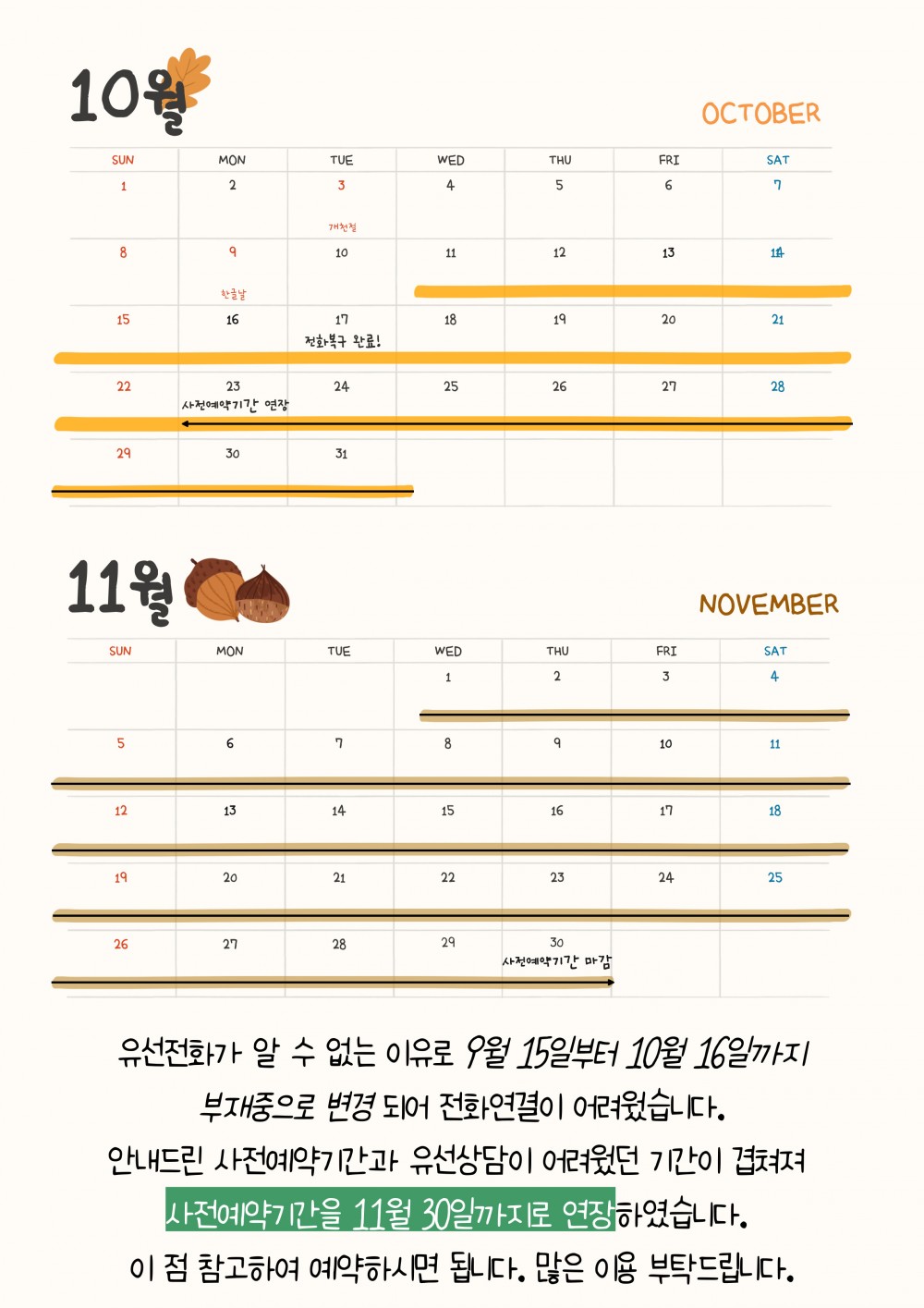 10월

OCTOBER

| SUN | MON | TUE | WED | THU | FRI | SAT |
|---|---|---|---|---|---|---|
| 1 | 2 | 3 개천절 | 4 | 5 | 6 | 7 |
| 8 | 9 한글날 | 10 | 11 | 12 | 13 | 14 |
| 15 | 16 | 17 전화복구 완료! | 18 | 19 | 20 | 21 |
| 22 | 23 사전예약기간 연장 | 24 | 25 | 26 | 27 | 28 |
| 29 | 30 | 31 | | | | |

11월

NOVEMBER

| SUN | MON | TUE | WED | THU | FRI | SAT |
|---|---|---|---|---|---|---|
| | | | 1 | 2 | 3 | 4 |
| 5 | 6 | 7 | 8 | 9 | 10 | 11 |
| 12 | 13 | 14 | 15 | 16 | 17 | 18 |
| 19 | 20 | 21 | 22 | 23 | 24 | 25 |
| 26 | 27 | 28 | 29 | 30 사전예약기간 마감 | | |

유선전화가 알 수 없는 이유로 9월 15일부터 10월 16일까지 부재중으로 변경 되어 전화연결이 어려웠습니다.

안내드린 사전예약기간과 유선상담이 어려웠던 기간이 겹쳐져 사전예약기간을 11월 30일까지로 연장하였습니다.

이 점 참고하여 예약하시면 됩니다. 많은 이용 부탁드립니다.